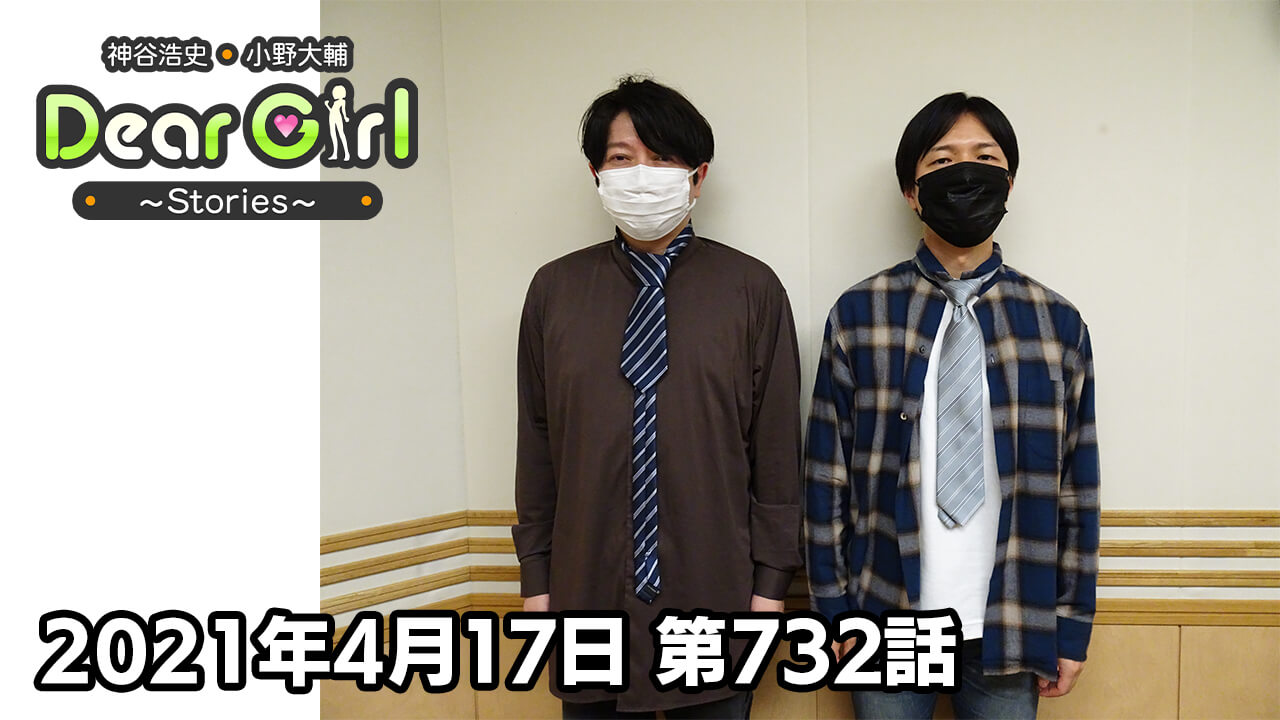 神谷浩史・小野大輔

Dear Girl

~Stories~

2021年4月17日 第732話